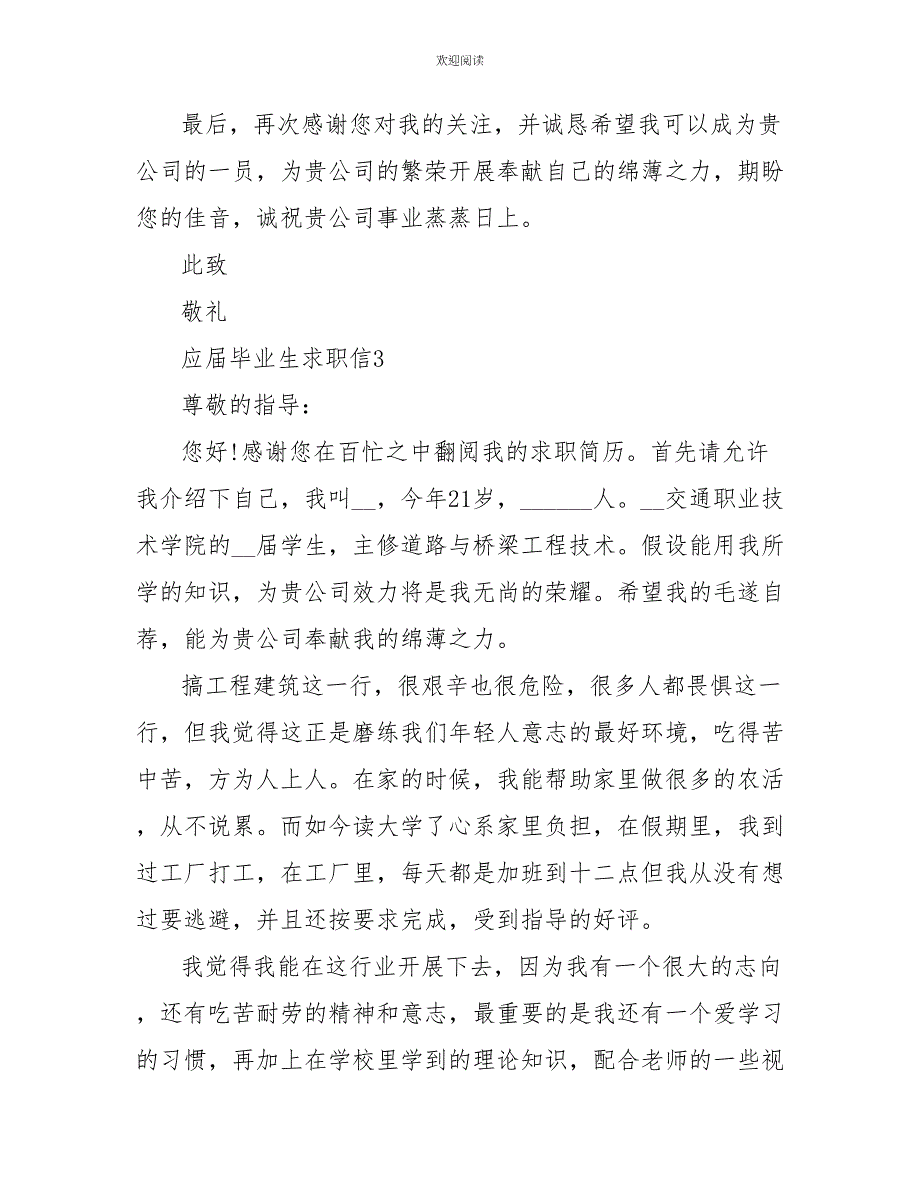 欢迎阅读

最后，再次感谢您对我的关注，并诚恳希望我可以成为贵公司的一员，为贵公司的繁荣开展奉献自己的绵薄之力，期盼您的佳音，诚祝贵公司事业蒸蒸日上。

此致

敬礼

应届毕业生求职信3

尊敬的指导：

您好!感谢您在百忙之中翻阅我的求职简历。首先请允许我介绍下自己，我叫__，今年21岁，______人。__交通职业技术学院的__届学生，主修道路与桥梁工程技术。假设能用我所学的知识，为贵公司效力将是我无尚的荣耀。希望我的毛遂自荐，能为贵公司奉献我的绵薄之力。

搞工程建筑这一行，很艰辛也很危险，很多人都畏惧这一行，但我觉得这正是磨练我们年轻人意志的最好环境，吃得苦中苦，方为人上人。在家的时候，我能帮助家里做很多的农活，从不说累。而如今读大学了心系家里负担，在假期里，我到过工厂打工，在工厂里，每天都是加班到十二点但我从没有想过要逃避，并且还按要求完成，受到指导的好评。

我觉得我能在这行业开展下去，因为我有一个很大的志向，还有吃苦耐劳的精神和意志，最重要的是我还有一个爱学习的习惯，再加上在学校里学到的理论知识，配合老师的一些视